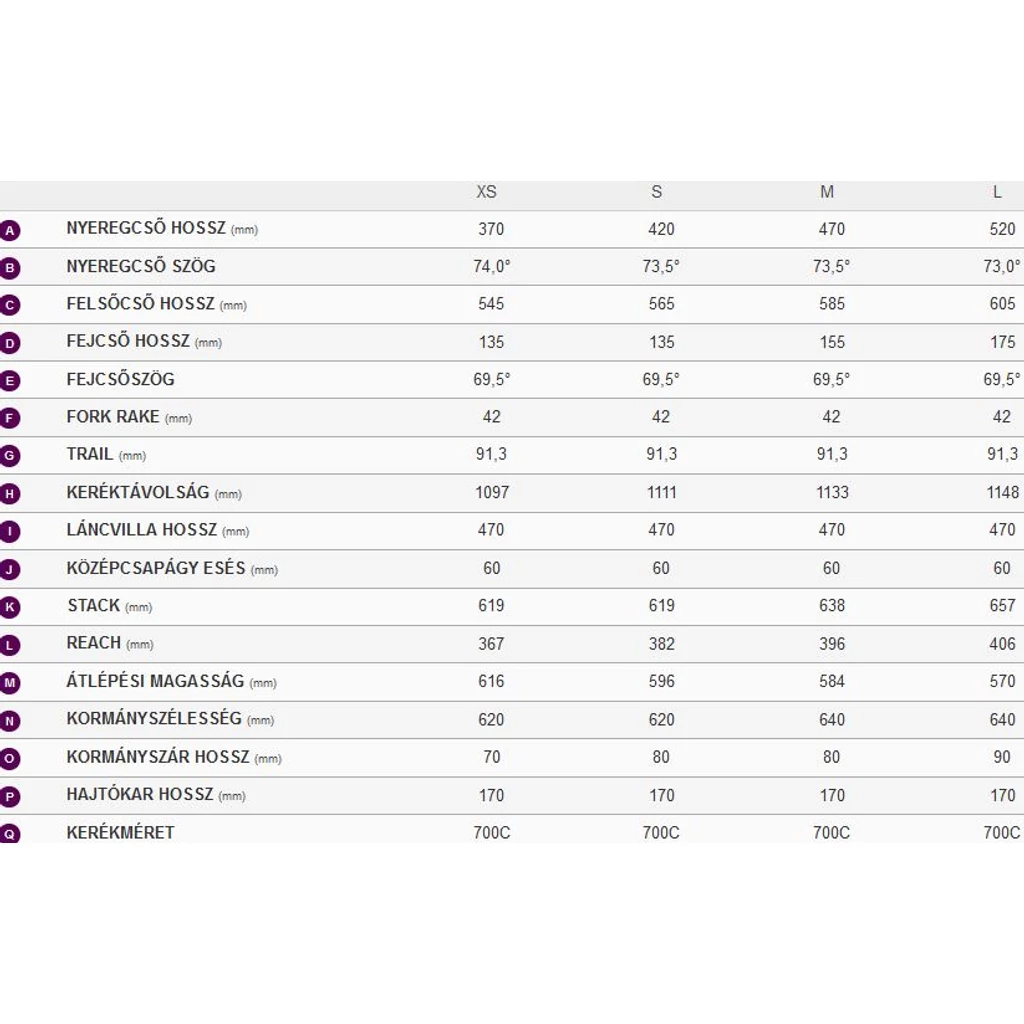 | | | XS | S | M | L |
|---|---|---|---|---|---|
| A | NYEREGCSÕ HOSSZ (mm) | 370 | 420 | 470 | 520 |
| B | NYEREGCSÕ SZÖG | 74,0° | 73,5° | 73,5° | 73,0° |
| C | FELSÕCSÕ HOSSZ (mm) | 545 | 565 | 585 | 605 |
| D | FEJCSÕ HOSSZ (mm) | 135 | 135 | 155 | 175 |
| E | FEJCSÕSZÖG | 69,5° | 69,5° | 69,5° | 69,5° |
| F | FORK RAKE (mm) | 42 | 42 | 42 | 42 |
| G | TRAIL (mm) | 91,3 | 91,3 | 91,3 | 91,3 |
| H | KERÉKTÁVOLSÁG (mm) | 1097 | 1111 | 1133 | 1148 |
| I | LÁNCVILLA HOSSZ (mm) | 470 | 470 | 470 | 470 |
| J | KÖZÉPCSAPÁGY ESÉS (mm) | 60 | 60 | 60 | 60 |
| K | STACK (mm) | 619 | 619 | 638 | 657 |
| L | REACH (mm) | 367 | 382 | 396 | 406 |
| M | ÁTLÉPÉSI MAGASSÁG (mm) | 616 | 596 | 584 | 570 |
| N | KORMÁNYSZÉLESSÉG (mm) | 620 | 620 | 640 | 640 |
| O | KORMÁNYSZÁR HOSSZ (mm) | 70 | 80 | 80 | 90 |
| P | HAJTÓKAR HOSSZ (mm) | 170 | 170 | 170 | 170 |
| Q | KERÉKMÉRET | 700C | 700C | 700C | 700C |